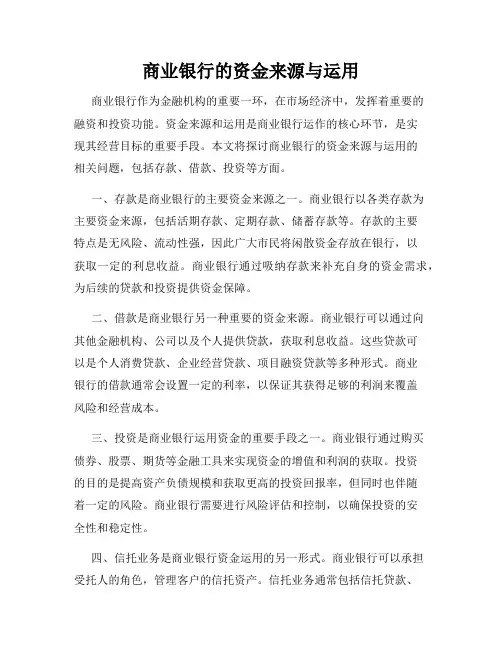 商业银行的资金来源与运用

商业银行作为金融机构的重要一环，在市场经济中，发挥着重要的融资和投资功能。资金来源和运用是商业银行运作的核心环节，是实现其经营目标的重要手段。本文将探讨商业银行的资金来源与运用的相关问题，包括存款、借款、投资等方面。

一、存款是商业银行的主要资金来源之一。商业银行以各类存款为主要资金来源，包括活期存款、定期存款、储蓄存款等。存款的主要特点是无风险、流动性强，因此广大市民将闲散资金存放在银行，以获取一定的利息收益。商业银行通过吸纳存款来补充自身的资金需求，为后续的贷款和投资提供资金保障。

二、借款是商业银行另一种重要的资金来源。商业银行可以通过向其他金融机构、公司以及个人提供贷款，获取利息收益。这些贷款可以是个人消费贷款、企业经营贷款、项目融资贷款等多种形式。商业银行的借款通常会设置一定的利率，以保证其获得足够的利润来覆盖风险和经营成本。

三、投资是商业银行运用资金的重要手段之一。商业银行通过购买债券、股票、期货等金融工具来实现资金的增值和利润的获取。投资的目的是提高资产负债规模和获取更高的投资回报率，但同时也伴随着一定的风险。商业银行需要进行风险评估和控制，以确保投资的安全性和稳定性。

四、信托业务是商业银行资金运用的另一形式。商业银行可以承担受托人的角色，管理客户的信托资产。信托业务通常包括信托贷款、